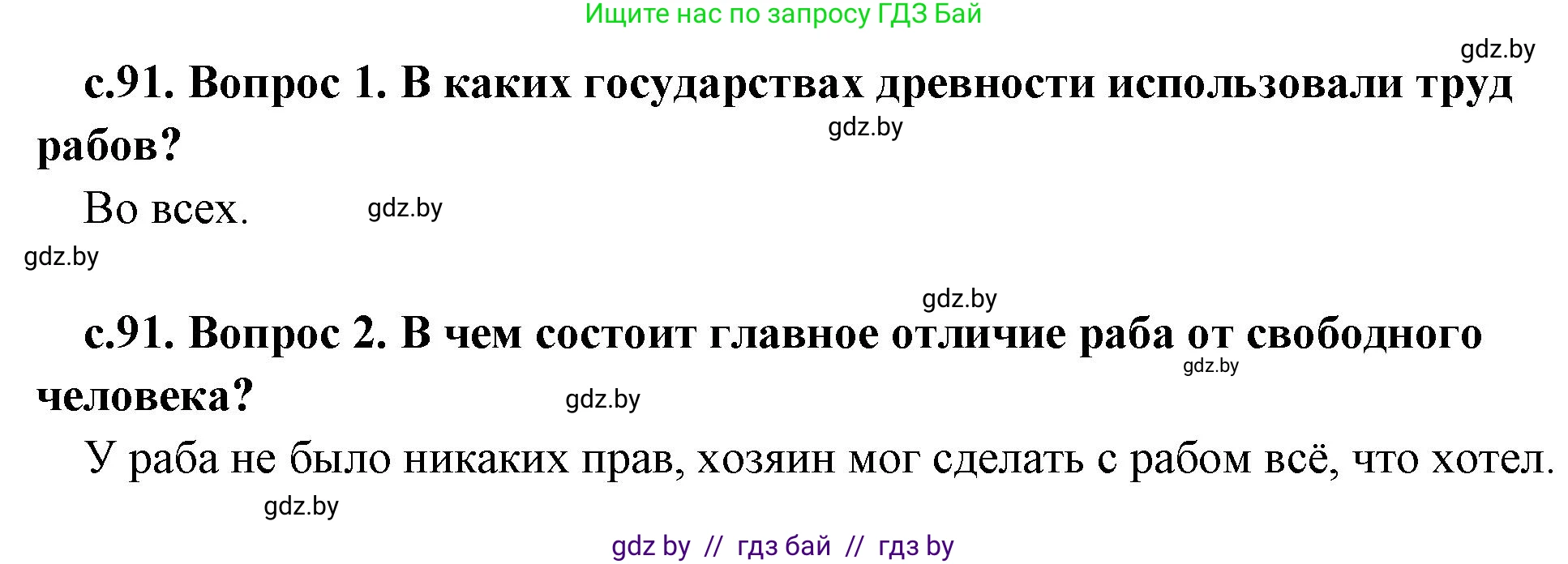 Ищите нас по запросу ГДЗ Бай

gdz.by

с.91. Вопрос 1. В каких государствах древности использовали труд рабов?

gdz.by

Во всех.

gdz.by

gdz.by

gdz.by

с.91. Вопрос 2. В чем состоит главное отличие раба от свободного человека?

gdz.by

gdz.by

У раба не было никаких прав, хозяин мог сделать с рабом всё, что хотел.

gdz.by

gdz by // гдз бай // гдз by